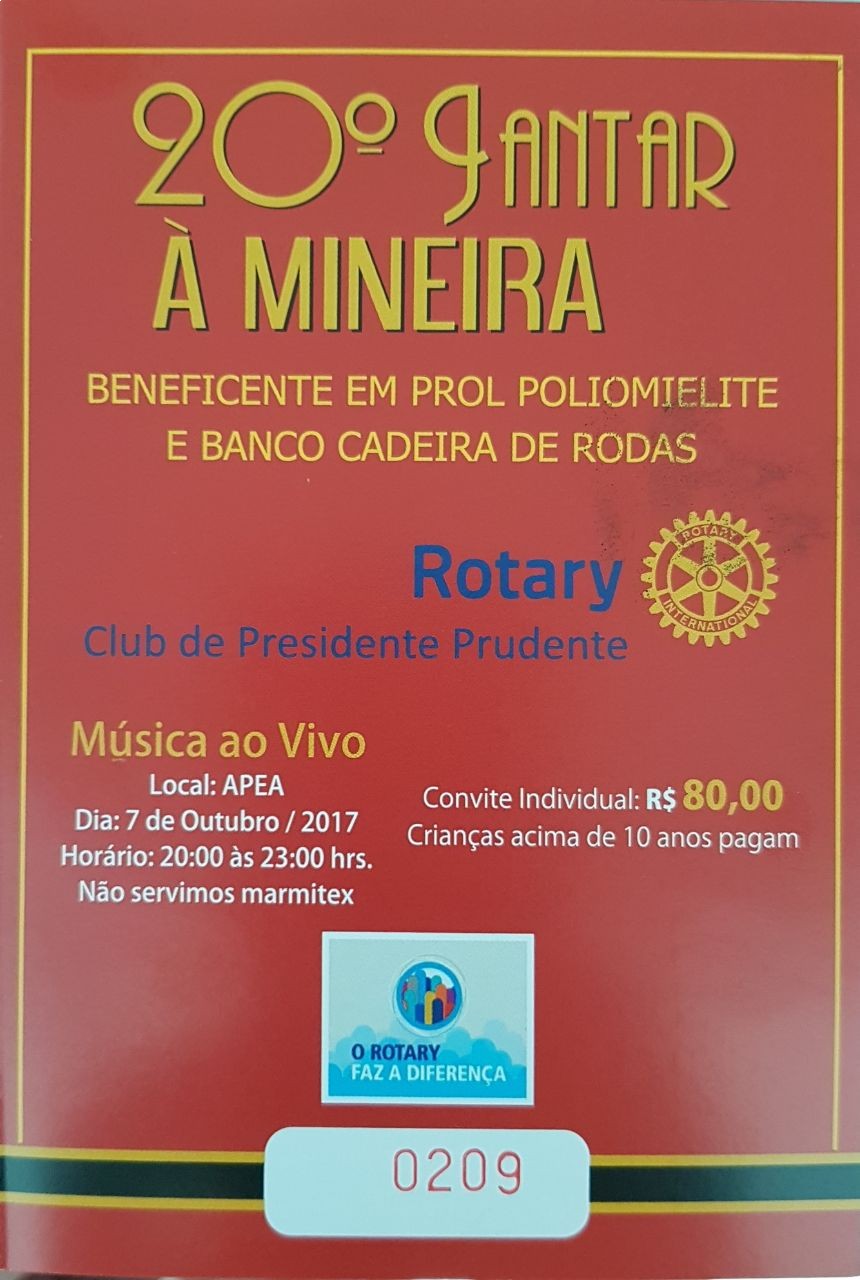 20º JANTAR
À MINEIRA

BENEFICENTE EM PROL POLIOMIELITE
E BANCO CADEIRA DE RODAS

Rotary
Club de Presidente Prudente

ROTARY INTERNATIONAL

Música ao Vivo
Local: APEA
Dia: 7 de Outubro / 2017
Horário: 20:00 às 23:00 hrs.
Não servimos marmitex

Convite Individual: R$ 80,00
Crianças acima de 10 anos pagam

O ROTARY
FAZ A DIFERENÇA

0209